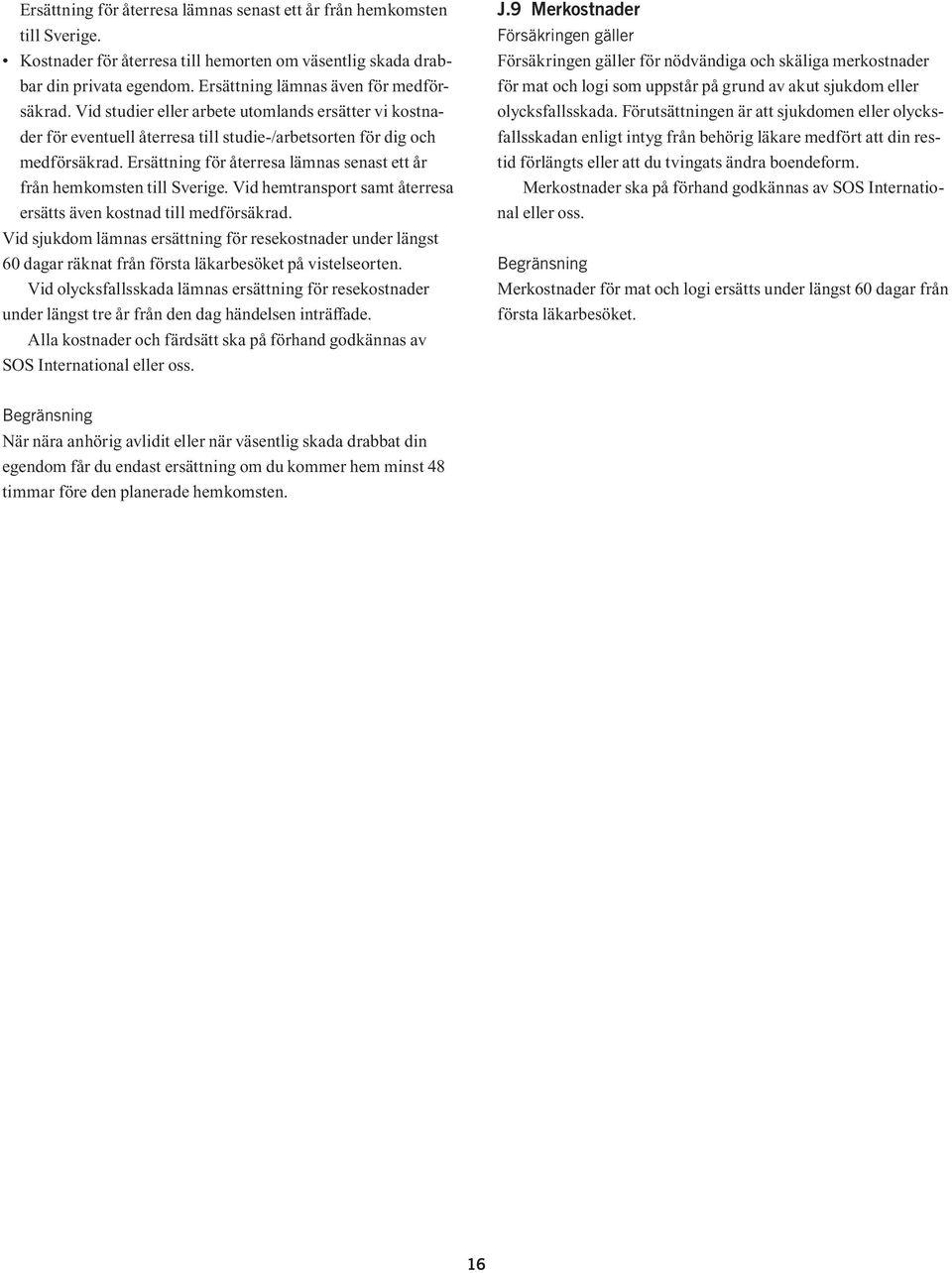 Ersättning för återresa lämnas senast ett år från hemkomsten till Sverige.
• Kostnader för återresa till hemorten om väsentlig skada drabbar din privata egendom. Ersättning lämnas även för medförsäkrad. Vid studier eller arbete utomlands ersätter vi kostnader för eventuell återresa till studie-/arbetsorten för dig och medförsäkrad. Ersättning för återresa lämnas senast ett år från hemkomsten till Sverige. Vid hemtransport samt återresa ersätts även kostnad till medförsäkrad.
Vid sjukdom lämnas ersättning för resekostnader under längst 60 dagar räknat från första läkarbesöket på vistelseorten.
Vid olycksfallsskada lämnas ersättning för resekostnader under längst tre år från den dag händelsen inträffade.
Alla kostnader och färdsätt ska på förhand godkännas av SOS International eller oss.

Begränsning
När nära anhörig avlidit eller när väsentlig skada drabbat din egendom får du endast ersättning om du kommer hem minst 48 timmar före den planerade hemkomsten.

J.9 Merkostnader
Försäkringen gäller
Försäkringen gäller för nödvändiga och skäliga merkostnader för mat och logi som uppstår på grund av akut sjukdom eller olycksfallsskada. Förutsättningen är att sjukdomen eller olycksfallsskadan enligt intyg från behörig läkare medfört att din restid förlängts eller att du tvingats ändra boendeform.
Merkostnader ska på förhand godkännas av SOS International eller oss.

Begränsning
Merkostnader för mat och logi ersätts under längst 60 dagar från första läkarbesöket.

16